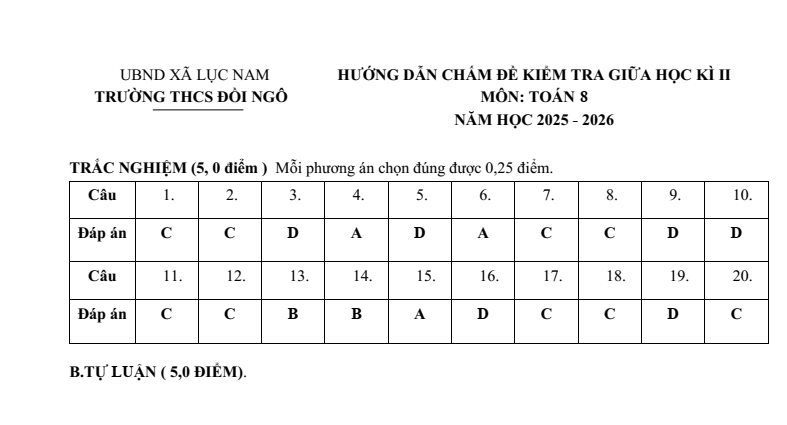 UBND XÃ LỤC NAM
TRƯỜNG THCS ĐỒI NGÔ

HƯỚNG DẪN CHẤM ĐỀ KIỂM TRA GIỮA HỌC KÌ II
MÔN: TOÁN 8
NĂM HỌC 2025 - 2026

TRẮC NGHIỆM (5, 0 điểm ) Mỗi phương án chọn đúng được 0,25 điểm.

| Câu | 1. | 2. | 3. | 4. | 5. | 6. | 7. | 8. | 9. | 10. |
|---|---|---|---|---|---|---|---|---|---|---|
| Đáp án | C | C | D | A | D | A | C | C | D | D |
| Câu | 11. | 12. | 13. | 14. | 15. | 16. | 17. | 18. | 19. | 20. |
| Đáp án | C | C | B | B | A | D | C | C | D | C |

B.TỰ LUẬN ( 5,0 ĐIỂM).